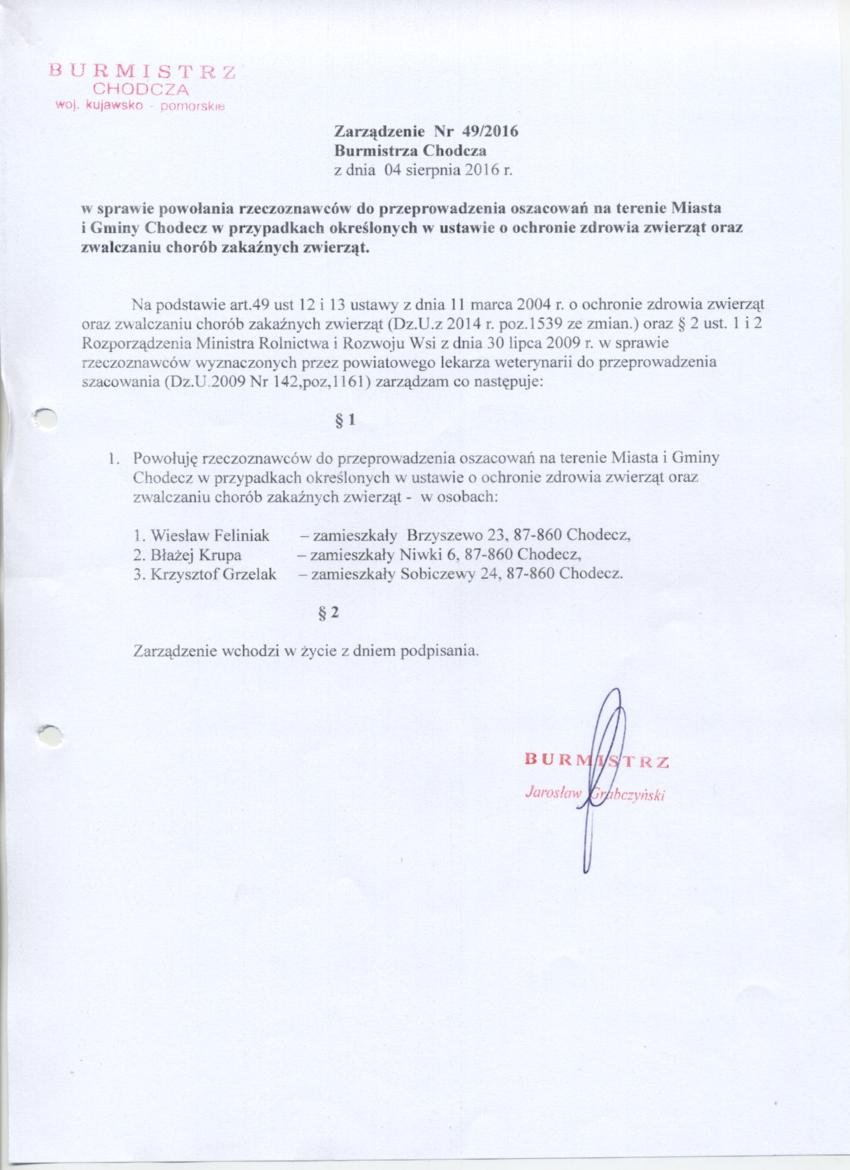 BURMISTRZ
CHODCZA
woj. kujawsko - pomorskie

Zarządzenie Nr 49/2016
Burmistrza Chodcza
z dnia 04 sierpnia 2016 r.

w sprawie powołania rzeczoznawców do przeprowadzenia oszacowań na terenie Miasta i Gminy Chodecz w przypadkach określonych w ustawie o ochronie zdrowia zwierząt oraz zwalczaniu chorób zakaźnych zwierząt.

Na podstawie art.49 ust 12 i 13 ustawy z dnia 11 marca 2004 r. o ochronie zdrowia zwierząt oraz zwalczaniu chorób zakaźnych zwierząt (Dz.U.z 2014 r. poz.1539 ze zmian.) oraz § 2 ust. 1 i 2 Rozporządzenia Ministra Rolnictwa i Rozwoju Wsi z dnia 30 lipca 2009 r. w sprawie rzeczoznawców wyznaczonych przez powiatowego lekarza weterynarii do przeprowadzenia szacowania (Dz.U.2009 Nr 142,poz,1161) zarządzam co następuje:

§ 1

1. Powołuję rzeczoznawców do przeprowadzenia oszacowań na terenie Miasta i Gminy Chodecz w przypadkach określonych w ustawie o ochronie zdrowia zwierząt oraz zwalczaniu chorób zakaźnych zwierząt - w osobach:

1. Wiesław Feliniak – zamieszkały Brzyszewo 23, 87-860 Chodecz,
2. Błażej Krupa – zamieszkały Niwki 6, 87-860 Chodecz,
3. Krzysztof Grzelak – zamieszkały Sobiczewy 24, 87-860 Chodecz.

§ 2

Zarządzenie wchodzi w życie z dniem podpisania.

BURMISTRZ
Jarosław Grabczyński